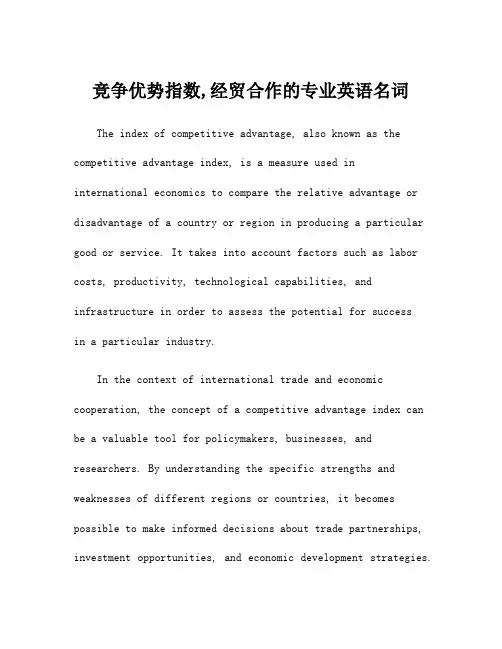 竞争优势指数,经贸合作的专业英语名词

The index of competitive advantage, also known as the competitive advantage index, is a measure used in international economics to compare the relative advantage or disadvantage of a country or region in producing a particular good or service. It takes into account factors such as labor costs, productivity, technological capabilities, and infrastructure in order to assess the potential for success in a particular industry.

In the context of international trade and economic cooperation, the concept of a competitive advantage index can be a valuable tool for policymakers, businesses, and researchers. By understanding the specific strengths and weaknesses of different regions or countries, it becomes possible to make informed decisions about trade partnerships, investment opportunities, and economic development strategies.